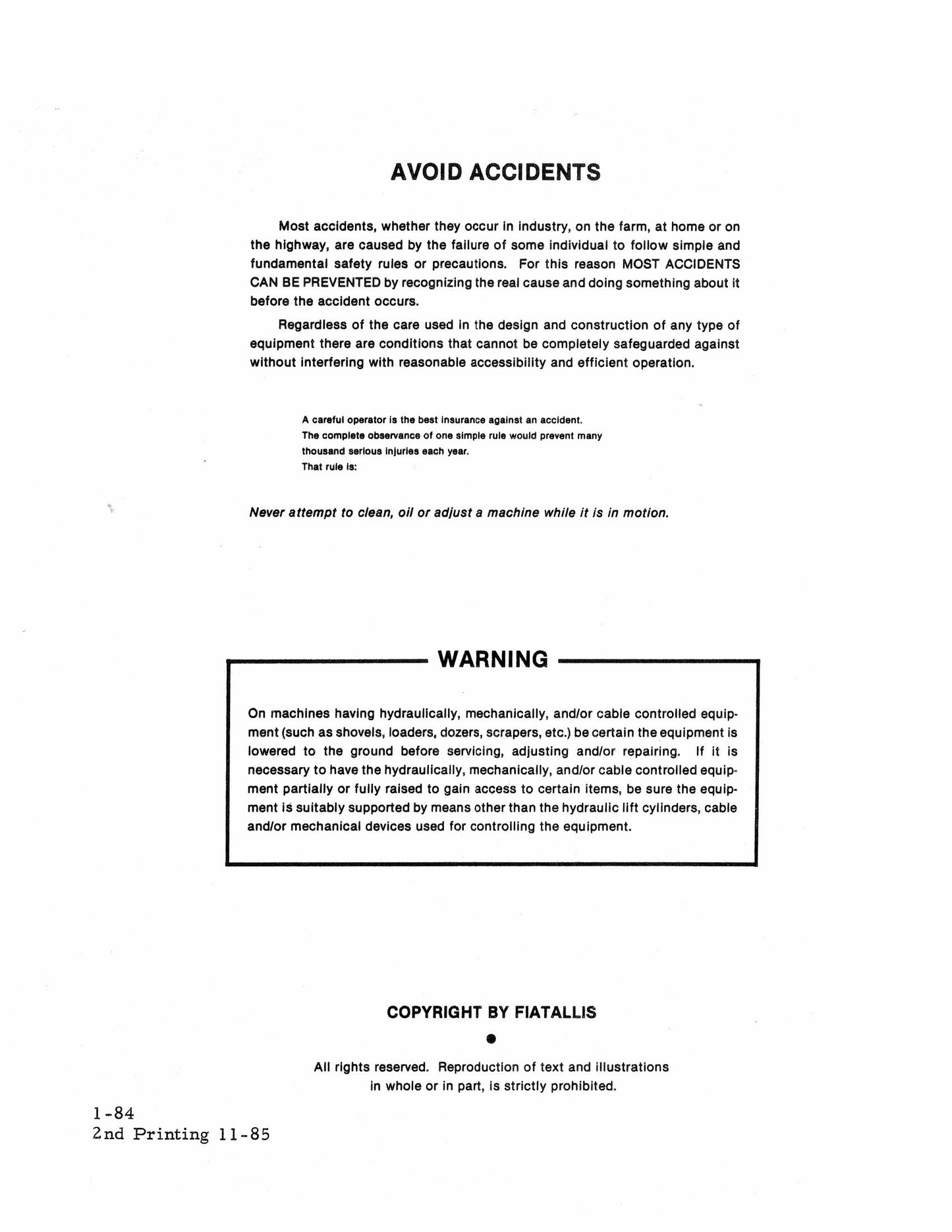 AVOID ACCIDENTS

Most accidents, whether they occur in industry, on the farm, at home or on the highway, are caused by the failure of some individual to follow simple and fundamental safety rules or precautions. For this reason MOST ACCIDENTS CAN BE PREVENTED by recognizing the real cause and doing something about it before the accident occurs.

Regardless of the care used in the design and construction of any type of equipment there are conditions that cannot be completely safeguarded against without interfering with reasonable accessibility and efficient operation.

A careful operator is the best insurance against an accident.
The complete observance of one simple rule would prevent many thousand serious injuries each year.
That rule is:

Never attempt to clean, oil or adjust a machine while it is in motion.

WARNING

On machines having hydraulically, mechanically, and/or cable controlled equipment (such as shovels, loaders, dozers, scrapers, etc.) be certain the equipment is lowered to the ground before servicing, adjusting and/or repairing. If it is necessary to have the hydraulically, mechanically, and/or cable controlled equipment partially or fully raised to gain access to certain items, be sure the equipment is suitably supported by means other than the hydraulic lift cylinders, cable and/or mechanical devices used for controlling the equipment.

COPYRIGHT BY FIATALLIS

•

All rights reserved. Reproduction of text and illustrations
in whole or in part, is strictly prohibited.

1-84
2nd Printing 11-85